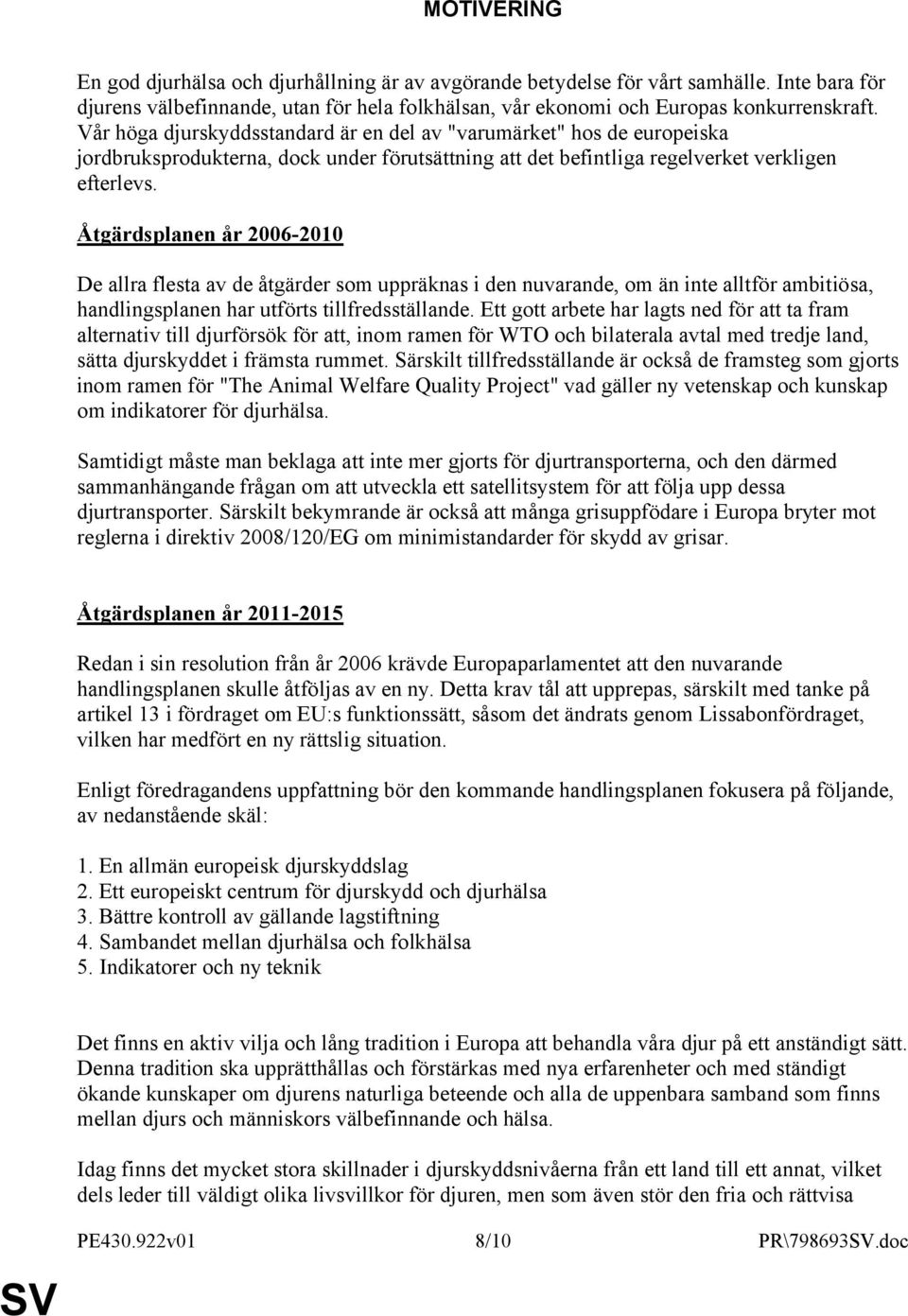 MOTIVERING

En god djurhälsa och djurhållning är av avgörande betydelse för vårt samhälle. Inte bara för djurens välbefinnande, utan för hela folkhälsan, vår ekonomi och Europas konkurrenskraft. Vår höga djurskyddsstandard är en del av "varumärket" hos de europeiska jordbruksprodukterna, dock under förutsättning att det befintliga regelverket verkligen efterlevs.

Åtgärdsplanen år 2006-2010

De allra flesta av de åtgärder som uppräknas i den nuvarande, om än inte alltför ambitiösa, handlingsplanen har utförts tillfredsställande. Ett gott arbete har lagts ned för att ta fram alternativ till djurförsök för att, inom ramen för WTO och bilaterala avtal med tredje land, sätta djurskyddet i främsta rummet. Särskilt tillfredsställande är också de framsteg som gjorts inom ramen för "The Animal Welfare Quality Project" vad gäller ny vetenskap och kunskap om indikatorer för djurhälsa.

Samtidigt måste man beklaga att inte mer gjorts för djurtransporterna, och den därmed sammanhängande frågan om att utveckla ett satellitsystem för att följa upp dessa djurtransporter. Särskilt bekymrande är också att många grisuppfödare i Europa bryter mot reglerna i direktiv 2008/120/EG om minimistandarder för skydd av grisar.

Åtgärdsplanen år 2011-2015

Redan i sin resolution från år 2006 krävde Europaparlamentet att den nuvarande handlingsplanen skulle åtföljas av en ny. Detta krav tål att upprepas, särskilt med tanke på artikel 13 i fördraget om EU:s funktionssätt, såsom det ändrats genom Lissabonfördraget, vilken har medfört en ny rättslig situation.

Enligt föredragandens uppfattning bör den kommande handlingsplanen fokusera på följande, av nedanstående skäl:

1. En allmän europeisk djurskyddslag
2. Ett europeiskt centrum för djurskydd och djurhälsa
3. Bättre kontroll av gällande lagstiftning
4. Sambandet mellan djurhälsa och folkhälsa
5. Indikatorer och ny teknik

Det finns en aktiv vilja och lång tradition i Europa att behandla våra djur på ett anständigt sätt. Denna tradition ska upprätthållas och förstärkas med nya erfarenheter och med ständigt ökande kunskaper om djurens naturliga beteende och alla de uppenbara samband som finns mellan djurs och människors välbefinnande och hälsa.

Idag finns det mycket stora skillnader i djurskyddsnivåerna från ett land till ett annat, vilket dels leder till väldigt olika livsvillkor för djuren, men som även stör den fria och rättvisa

PE430.922v01 8/10 PR\798693SV.doc

SV